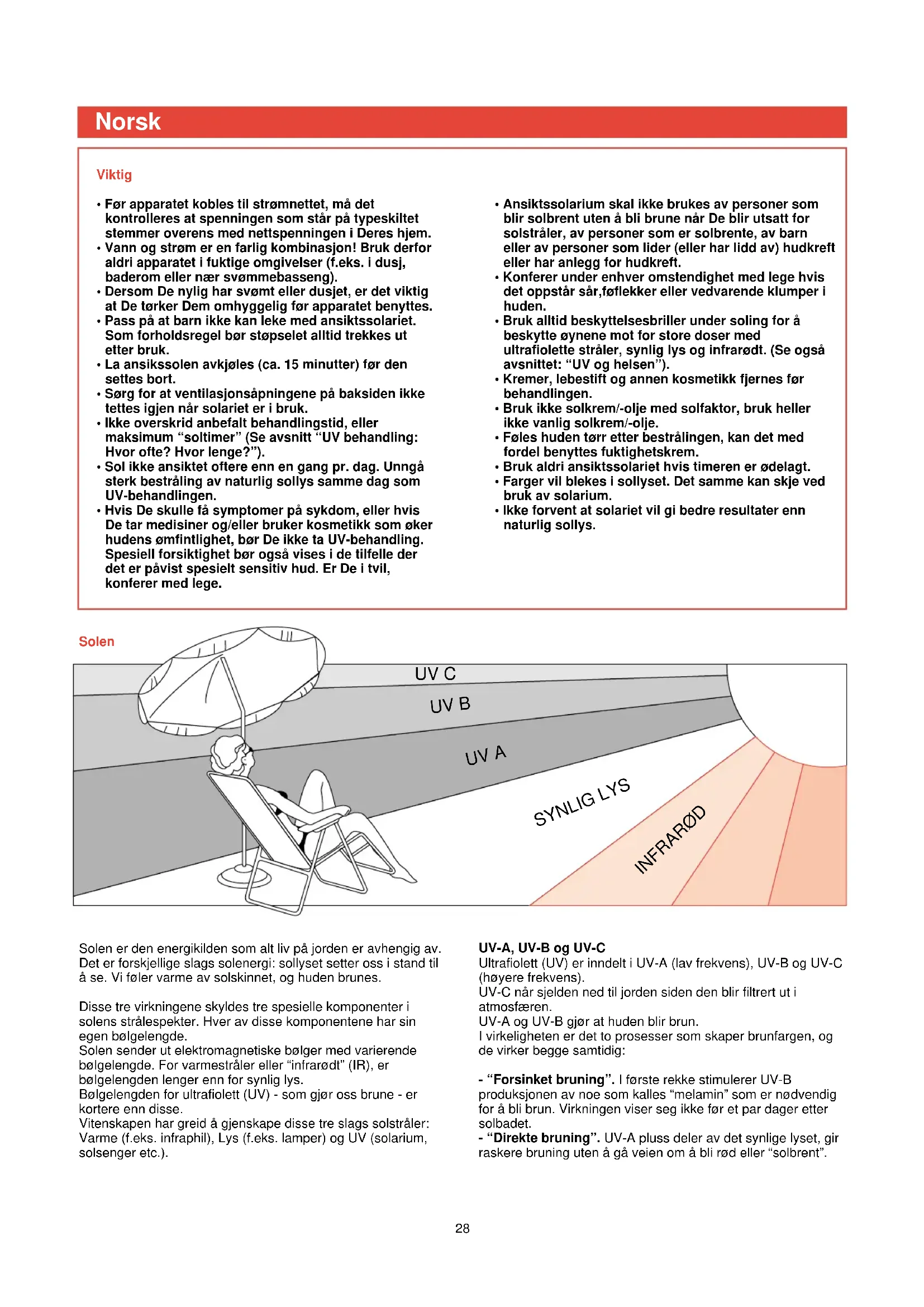 Norsk

Viktig

• Før apparatet kobles til strømnettet, må det kontrolleres at spenningen som står på typeskiltet stemmer overens med nettspenningen i Deres hjem.
• Vann og strøm er en farlig kombinasjon! Bruk derfor aldri apparatet i fuktige omgivelser (f.eks. i dusj, baderom eller nær svømmebasseng).
• Dersom De nylig har svømt eller dusjet, er det viktig at De tørker Dem omhyggelig før apparatet benyttes.
• Pass på at barn ikke kan leke med ansiktssolariet. Som forholdsregel bør støpselet alltid trekkes ut etter bruk.
• La ansikssolen avkjøles (ca. 15 minutter) før den settes bort.
• Sørg for at ventilasjonsåpningene på baksiden ikke tettes igjen når solariet er i bruk.
• Ikke overskrid anbefalt behandlingstid, eller maksimum "soltimer" (Se avsnitt "UV behandling: Hvor ofte? Hvor lenge?").
• Sol ikke ansiktet oftere enn en gang pr. dag. Unngå sterk bestråling av naturlig sollys samme dag som UV-behandlingen.
• Hvis De skulle få symptomer på sykdom, eller hvis De tar medisiner og/eller bruker kosmetikk som øker hudens ømfintlighet, bør De ikke ta UV-behandling. Spesiell forsiktighet bør også vises i de tilfelle der det er påvist spesielt sensitiv hud. Er De i tvil, konferer med lege.
• Ansiktssolarium skal ikke brukes av personer som blir solbrent uten å bli brune når De blir utsatt for solstråler, av personer som er solbrente, av barn eller av personer som lider (eller har lidd av) hudkreft eller har anlegg for hudkreft.
• Konferer under enhver omstendighet med lege hvis det oppstår sår,føflekker eller vedvarende klumper i huden.
• Bruk alltid beskyttelsesbriller under soling for å beskytte øynene mot for store doser med ultrafiolette stråler, synlig lys og infrarødt. (Se også avsnittet: "UV og helsen").
• Kremer, lebestift og annen kosmetikk fjernes før behandlingen.
• Bruk ikke solkrem/-olje med solfaktor, bruk heller ikke vanlig solkrem/-olje.
• Føles huden tørr etter bestrålingen, kan det med fordel benyttes fuktighetskrem.
• Bruk aldri ansiktssolariet hvis timeren er ødelagt.
• Farger vil blekes i sollyset. Det samme kan skje ved bruk av solarium.
• Ikke forvent at solariet vil gi bedre resultater enn naturlig sollys.

Solen

UV C
UV B
UV A
SYNLIG LYS
INFRARØD

Solen er den energikilden som alt liv på jorden er avhengig av. Det er forskjellige slags solenergi: sollyset setter oss i stand til å se. Vi føler varme av solskinnet, og huden brunes.

Disse tre virkningene skyldes tre spesielle komponenter i solens strålespekter. Hver av disse komponentene har sin egen bølgelengde.
Solen sender ut elektromagnetiske bølger med varierende bølgelengde. For varmestråler eller "infrarødt" (IR), er bølgelengden lenger enn for synlig lys.
Bølgelengden for ultrafiolett (UV) - som gjør oss brune - er kortere enn disse.
Vitenskapen har greid å gjenskape disse tre slags solstråler: Varme (f.eks. infraphil), Lys (f.eks. lamper) og UV (solarium, solsenger etc.).

UV-A, UV-B og UV-C
Ultrafiolett (UV) er inndelt i UV-A (lav frekvens), UV-B og UV-C (høyere frekvens).
UV-C når sjelden ned til jorden siden den blir filtrert ut i atmosfæren.
UV-A og UV-B gjør at huden blir brun.
I virkeligheten er det to prosesser som skaper brunfargen, og de virker begge samtidig:

- "Forsinket bruning". I første rekke stimulerer UV-B produksjonen av noe som kalles "melamin" som er nødvendig for å bli brun. Virkningen viser seg ikke før et par dager etter solbadet.
- "Direkte bruning". UV-A pluss deler av det synlige lyset, gir raskere bruning uten å gå veien om å bli rød eller "solbrent".

28